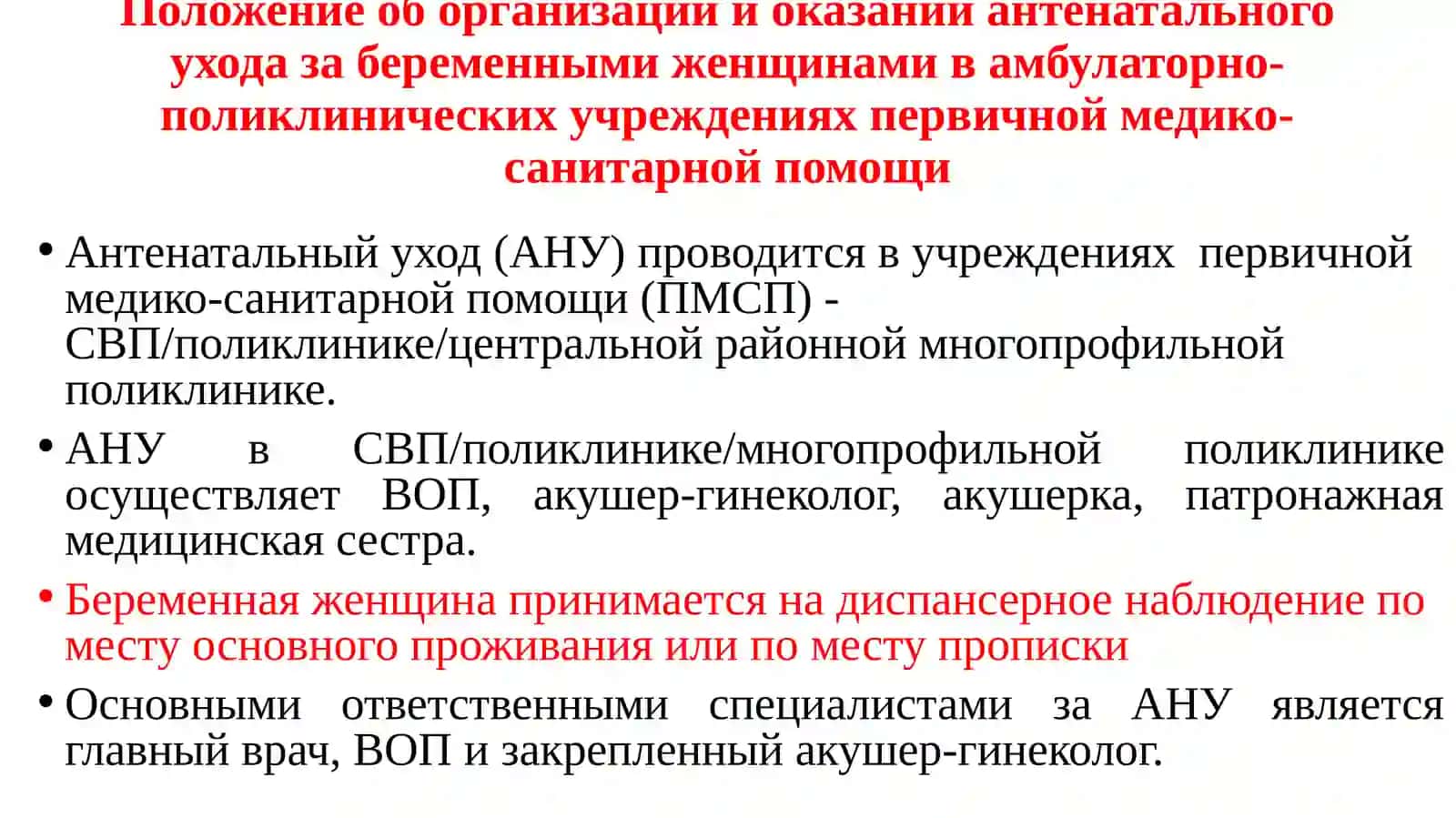 Положение об организации и оказании антенатального ухода за беременными женщинами в амбулаторно-поликлинических учреждениях первичной медико-санитарной помощи

• Антенатальный уход (АНУ) проводится в учреждениях первичной медико-санитарной помощи (ПМСП) - СВП/поликлинике/центральной районной многопрофильной поликлинике.

• АНУ в СВП/поликлинике/многопрофильной поликлинике осуществляет ВОП, акушер-гинеколог, акушерка, патронажная медицинская сестра.

• Беременная женщина принимается на диспансерное наблюдение по месту основного проживания или по месту прописки

• Основными ответственными специалистами за АНУ является главный врач, ВОП и закрепленный акушер-гинеколог.